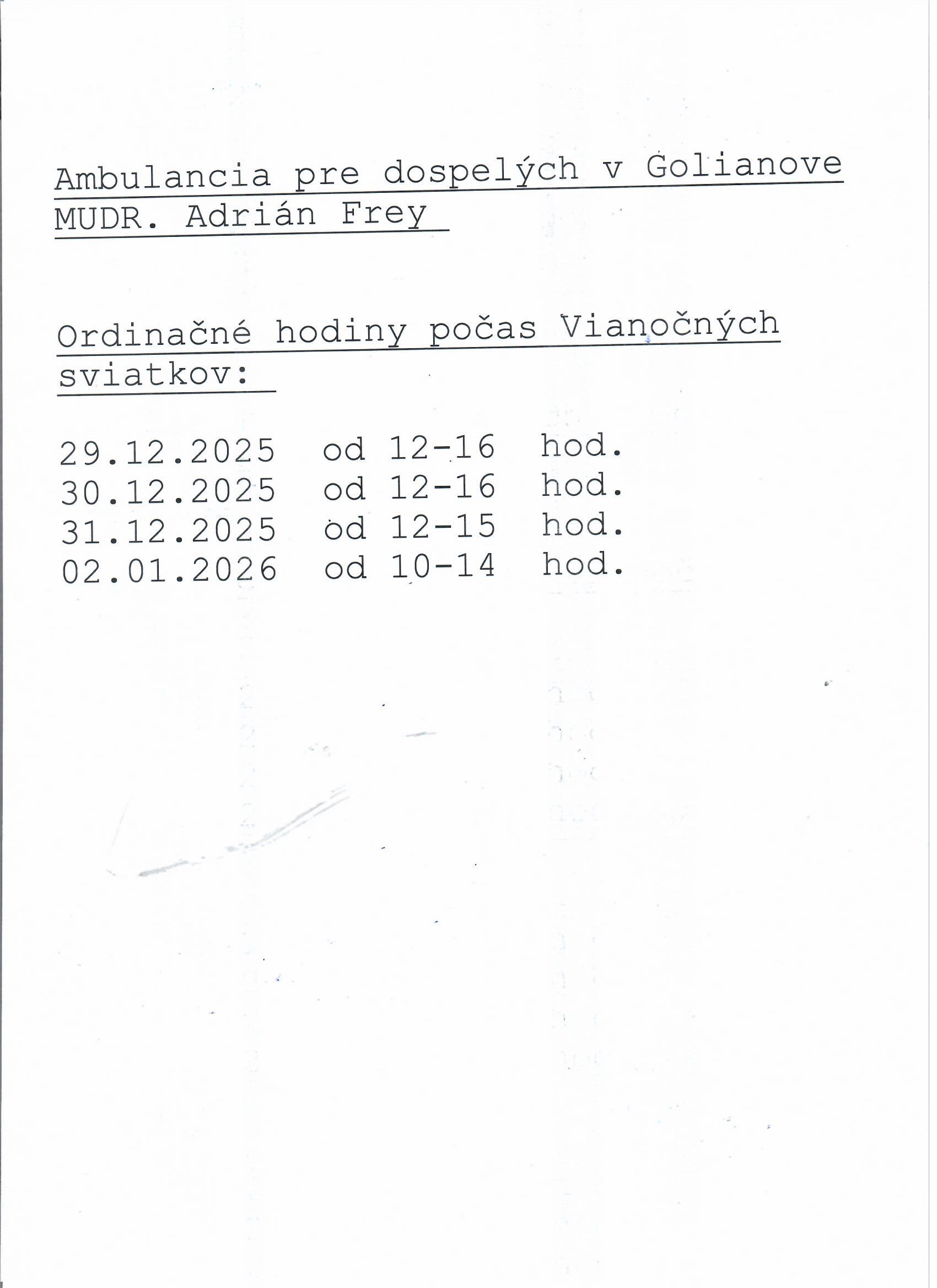 Ambulancia pre dospelých v Golianove
MUDR. Adrián Frey

Ordinačné hodiny počas Vianočných sviatkov:

29.12.2025 od 12-16 hod.
30.12.2025 od 12-16 hod.
31.12.2025 od 12-15 hod.
02.01.2026 od 10-14 hod.